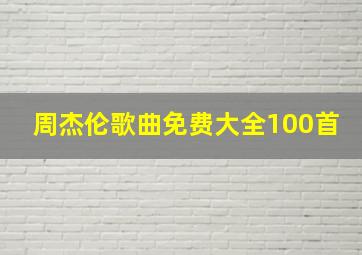 周杰伦歌曲免费大全100首